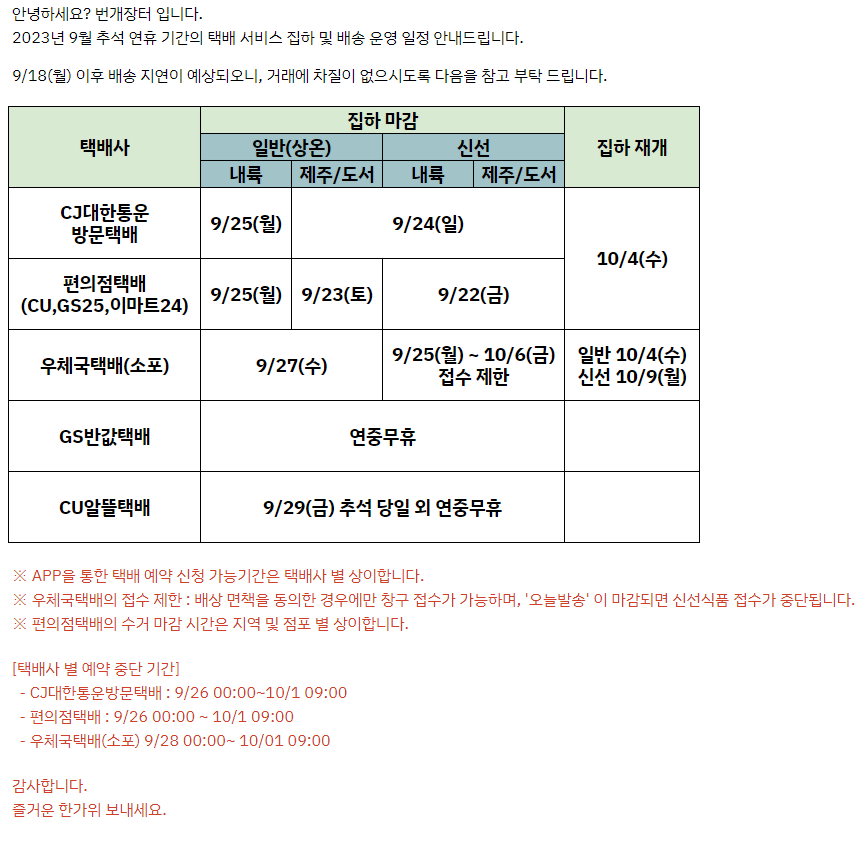 안녕하세요? 번개장터 입니다.
2023년 9월 추석 연휴 기간의 택배 서비스 집하 및 배송 운영 일정 안내드립니다.

9/18(월) 이후 배송 지연이 예상되오니, 거래에 차질이 없으시도록 다음을 참고 부탁 드립니다.

| 택배사 | 집하 마감 | | | | 집하 재개 |
|---|---|---|---|---|---|
| | 일반(상온) | | 신선 | | |
| | 내륙 | 제주/도서 | 내륙 | 제주/도서 | |
| CJ대한통운 방문택배 | 9/25(월) | 9/24(일) | | | 10/4(수) |
| 편의점택배 (CU,GS25,이마트24) | 9/25(월) | 9/23(토) | 9/22(금) | | |
| 우체국택배(소포) | 9/27(수) | | 9/25(월) ~ 10/6(금) 접수 제한 | | 일반 10/4(수) 신선 10/9(월) |
| GS반값택배 | 연중무휴 | | | | |
| CU알뜰택배 | 9/29(금) 추석 당일 외 연중무휴 | | | | |

※ APP을 통한 택배 예약 신청 가능기간은 택배사 별 상이합니다.
※ 우체국택배의 접수 제한 : 배상 면책을 동의한 경우에만 창구 접수가 가능하며, '오늘발송' 이 마감되면 신선식품 접수가 중단됩니다.
※ 편의점택배의 수거 마감 시간은 지역 및 점포 별 상이합니다.

[택배사 별 예약 중단 기간]
- CJ대한통운방문택배 : 9/26 00:00~10/1 09:00
- 편의점택배 : 9/26 00:00 ~ 10/1 09:00
- 우체국택배(소포) 9/28 00:00~ 10/01 09:00

감사합니다.
즐거운 한가위 보내세요.